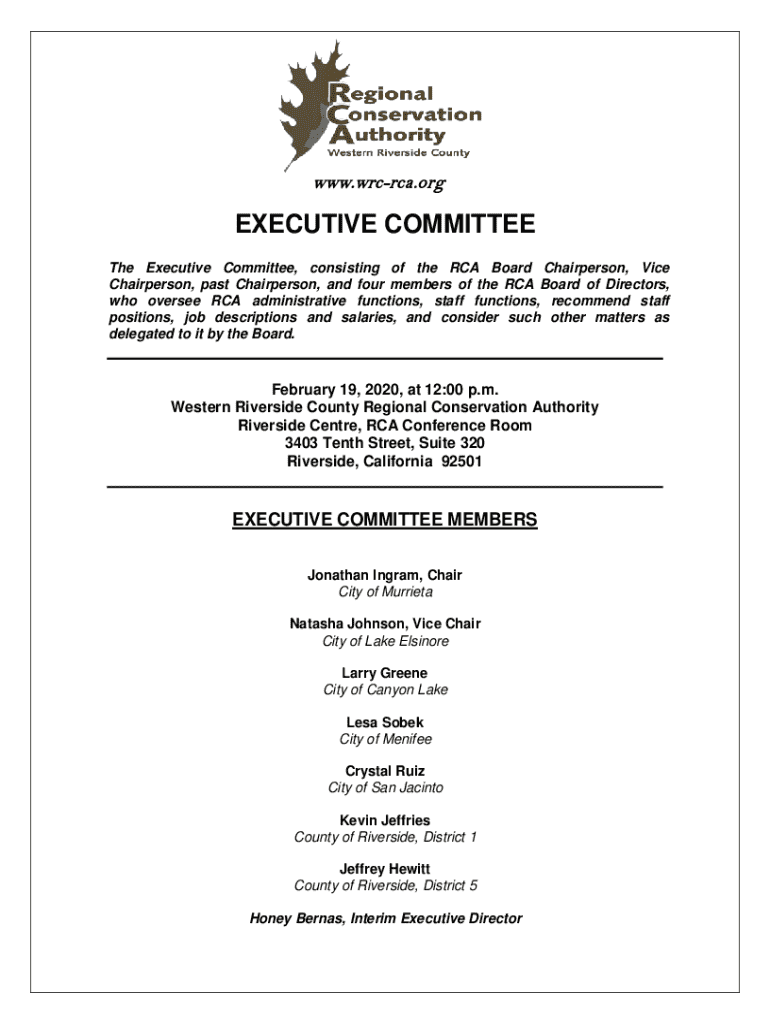 Regional Conservation Authority
Western Riverside County

www.wrc-rca.org

EXECUTIVE COMMITTEE

The Executive Committee, consisting of the RCA Board Chairperson, Vice Chairperson, past Chairperson, and four members of the RCA Board of Directors, who oversee RCA administrative functions, staff functions, recommend staff positions, job descriptions and salaries, and consider such other matters as delegated to it by the Board.

February 19, 2020, at 12:00 p.m.
Western Riverside County Regional Conservation Authority
Riverside Centre, RCA Conference Room
3403 Tenth Street, Suite 320
Riverside, California 92501

EXECUTIVE COMMITTEE MEMBERS

Jonathan Ingram, Chair
City of Murrieta

Natasha Johnson, Vice Chair
City of Lake Elsinore

Larry Greene
City of Canyon Lake

Lesa Sobek
City of Menifee

Crystal Ruiz
City of San Jacinto

Kevin Jeffries
County of Riverside, District 1

Jeffrey Hewitt
County of Riverside, District 5

Honey Bernas, Interim Executive Director